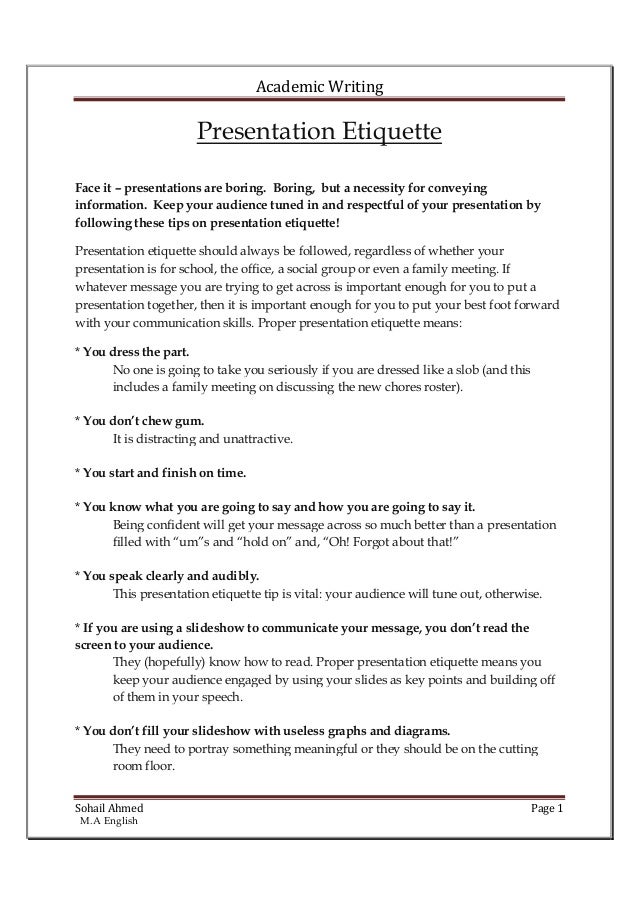 Academic Writing

Presentation Etiquette

Face it – presentations are boring. Boring, but a necessity for conveying information. Keep your audience tuned in and respectful of your presentation by following these tips on presentation etiquette!

Presentation etiquette should always be followed, regardless of whether your presentation is for school, the office, a social group or even a family meeting. If whatever message you are trying to get across is important enough for you to put a presentation together, then it is important enough for you to put your best foot forward with your communication skills. Proper presentation etiquette means:

* You dress the part.
No one is going to take you seriously if you are dressed like a slob (and this includes a family meeting on discussing the new chores roster).

* You don't chew gum.
It is distracting and unattractive.

* You start and finish on time.

* You know what you are going to say and how you are going to say it.
Being confident will get your message across so much better than a presentation filled with "um"s and "hold on" and, "Oh! Forgot about that!"

* You speak clearly and audibly.
This presentation etiquette tip is vital: your audience will tune out, otherwise.

* If you are using a slideshow to communicate your message, you don't read the screen to your audience.
They (hopefully) know how to read. Proper presentation etiquette means you keep your audience engaged by using your slides as key points and building off of them in your speech.

* You don't fill your slideshow with useless graphs and diagrams.
They need to portray something meaningful or they should be on the cutting room floor.

Sohail Ahmed
M.A English
Page 1